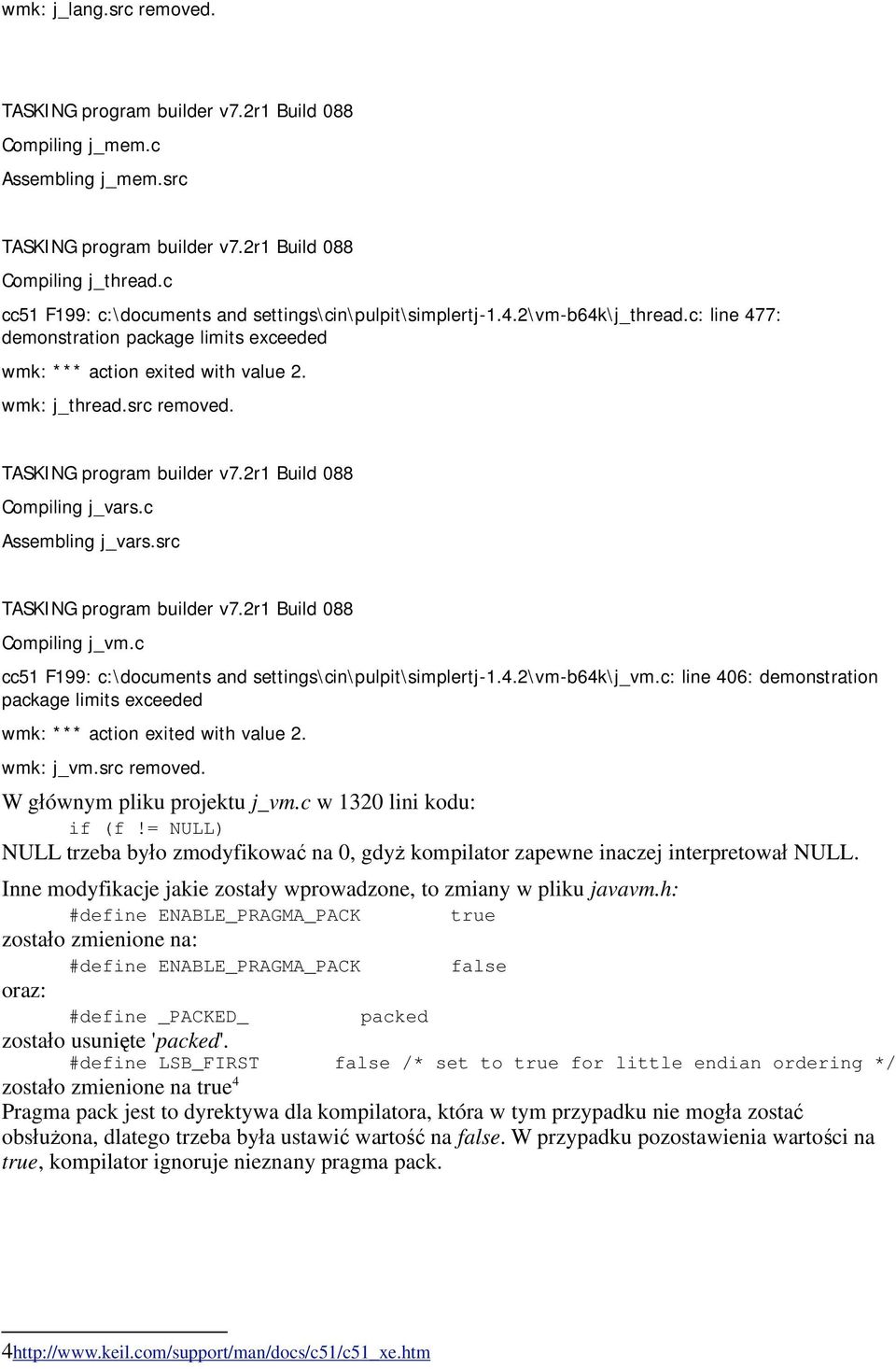 wmk: j_lang.src removed.

TASKING program builder v7.2r1 Build 088
Compiling j_mem.c
Assembling j_mem.src

TASKING program builder v7.2r1 Build 088
Compiling j_thread.c
cc51 F199: c:\documents and settings\cin\pulpit\simplertj-1.4.2\vm-b64k\j_thread.c: line 477: demonstration package limits exceeded
wmk: *** action exited with value 2.
wmk: j_thread.src removed.

TASKING program builder v7.2r1 Build 088
Compiling j_vars.c
Assembling j_vars.src

TASKING program builder v7.2r1 Build 088
Compiling j_vm.c
cc51 F199: c:\documents and settings\cin\pulpit\simplertj-1.4.2\vm-b64k\j_vm.c: line 406: demonstration package limits exceeded
wmk: *** action exited with value 2.
wmk: j_vm.src removed.

W głównym pliku projektu j_vm.c w 1320 lini kodu:
if (f != NULL)
NULL trzeba było zmodyfikować na 0, gdyż kompilator zapewne inaczej interpretował NULL.

Inne modyfikacje jakie zostały wprowadzone, to zmiany w pliku javavm.h:
#define ENABLE_PRAGMA_PACK true
zostało zmienione na:
#define ENABLE_PRAGMA_PACK false
oraz:
#define _PACKED_ packed
zostało usunięte 'packed'.
#define LSB_FIRST false /* set to true for little endian ordering */
zostało zmienione na true$^4$
Pragma pack jest to dyrektywa dla kompilatora, która w tym przypadku nie mogła zostać obsłużona, dlatego trzeba była ustawić wartość na false. W przypadku pozostawienia wartości na true, kompilator ignoruje nieznany pragma pack.

4http://www.keil.com/support/man/docs/c51/c51_xe.htm